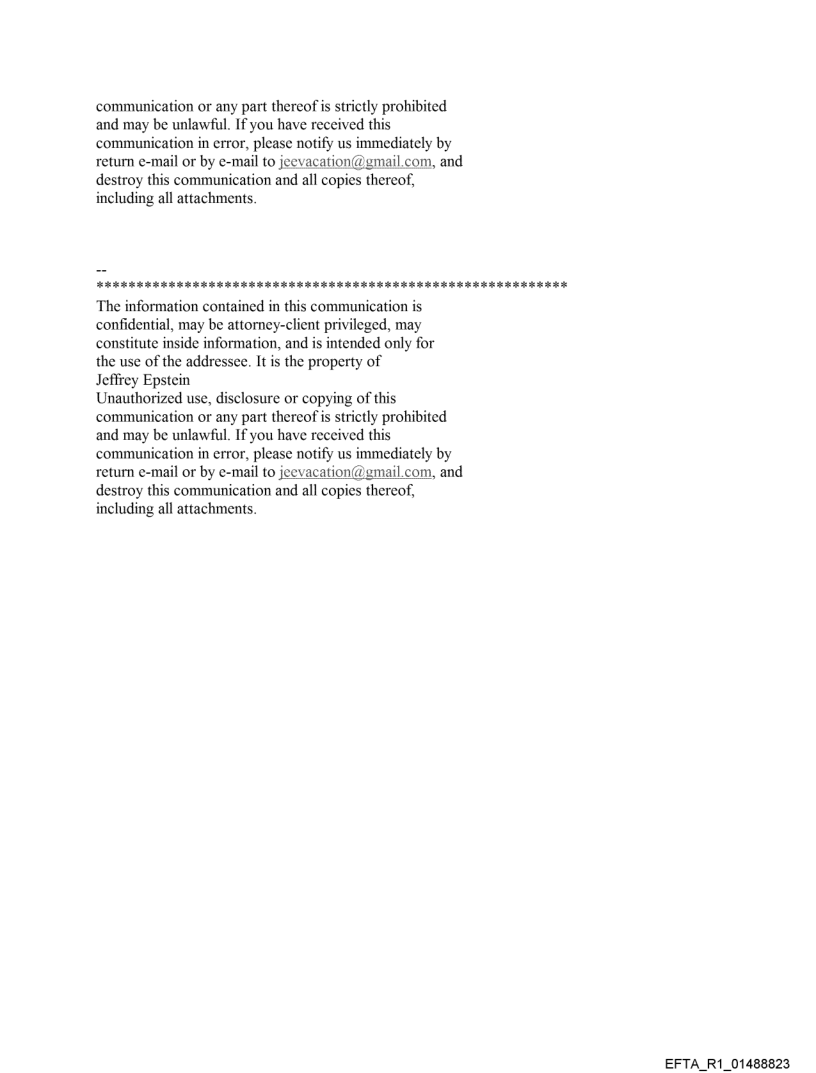 communication or any part thereof is strictly prohibited and may be unlawful. If you have received this communication in error, please notify us immediately by return e-mail or by e-mail to jeevacation@gmail.com, and destroy this communication and all copies thereof, including all attachments.

--
************************************************************
The information contained in this communication is confidential, may be attorney-client privileged, may constitute inside information, and is intended only for the use of the addressee. It is the property of
Jeffrey Epstein
Unauthorized use, disclosure or copying of this communication or any part thereof is strictly prohibited and may be unlawful. If you have received this communication in error, please notify us immediately by return e-mail or by e-mail to jeevacation@gmail.com, and destroy this communication and all copies thereof, including all attachments.

EFTA_R1_01488823